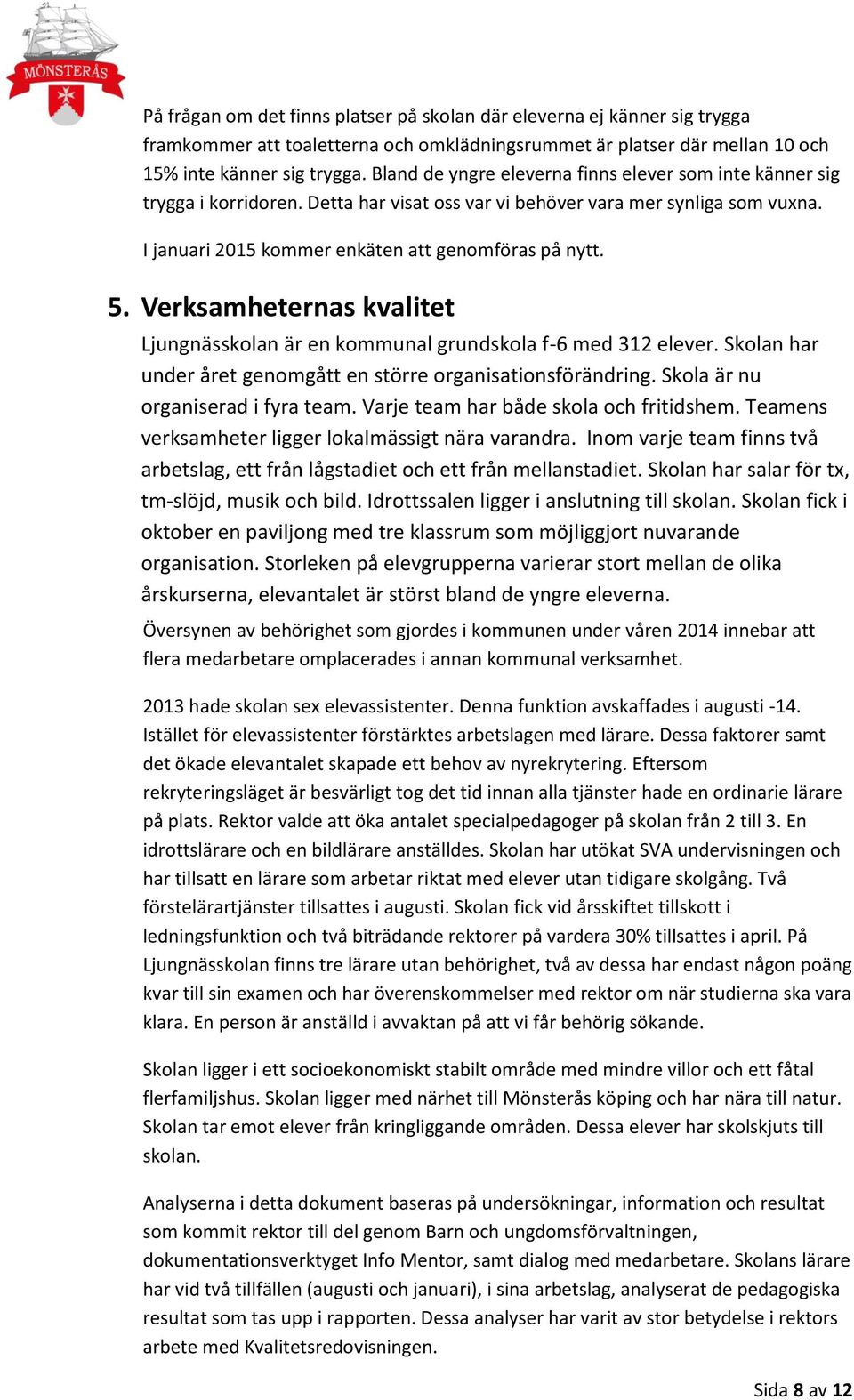 MÖNSTERÅS

På frågan om det finns platser på skolan där eleverna ej känner sig trygga framkommer att toaletterna och omklädningsrummet är platser där mellan 10 och 15% inte känner sig trygga. Bland de yngre eleverna finns elever som inte känner sig trygga i korridoren. Detta har visat oss var vi behöver vara mer synliga som vuxna.

I januari 2015 kommer enkäten att genomföras på nytt.

5. Verksamheternas kvalitet

Ljungnässkolan är en kommunal grundskola f-6 med 312 elever. Skolan har under året genomgått en större organisationsförändring. Skola är nu organiserad i fyra team. Varje team har både skola och fritidshem. Teamens verksamheter ligger lokalmässigt nära varandra. Inom varje team finns två arbetslag, ett från lågstadiet och ett från mellanstadiet. Skolan har salar för tx, tm-slöjd, musik och bild. Idrottssalen ligger i anslutning till skolan. Skolan fick i oktober en paviljong med tre klassrum som möjliggjort nuvarande organisation. Storleken på elevgrupperna varierar stort mellan de olika årskurserna, elevantalet är störst bland de yngre eleverna.

Översynen av behörighet som gjordes i kommunen under våren 2014 innebar att flera medarbetare omplacerades i annan kommunal verksamhet.

2013 hade skolan sex elevassistenter. Denna funktion avskaffades i augusti -14. Istället för elevassistenter förstärktes arbetslagen med lärare. Dessa faktorer samt det ökade elevantalet skapade ett behov av nyrekrytering. Eftersom rekryteringsläget är besvärligt tog det tid innan alla tjänster hade en ordinarie lärare på plats. Rektor valde att öka antalet specialpedagoger på skolan från 2 till 3. En idrottslärare och en bildlärare anställdes. Skolan har utökat SVA undervisningen och har tillsatt en lärare som arbetar riktat med elever utan tidigare skolgång. Två förstelärartjänster tillsattes i augusti. Skolan fick vid årsskiftet tillskott i ledningsfunktion och två biträdande rektorer på vardera 30% tillsattes i april. På Ljungnässkolan finns tre lärare utan behörighet, två av dessa har endast någon poäng kvar till sin examen och har överenskommelser med rektor om när studierna ska vara klara. En person är anställd i avvaktan på att vi får behörig sökande.

Skolan ligger i ett socioekonomiskt stabilt område med mindre villor och ett fåtal flerfamiljshus. Skolan ligger med närhet till Mönsterås köping och har nära till natur. Skolan tar emot elever från kringliggande områden. Dessa elever har skolskjuts till skolan.

Analyserna i detta dokument baseras på undersökningar, information och resultat som kommit rektor till del genom Barn och ungdomsförvaltningen, dokumentationsverktyget Info Mentor, samt dialog med medarbetare. Skolans lärare har vid två tillfällen (augusti och januari), i sina arbetslag, analyserat de pedagogiska resultat som tas upp i rapporten. Dessa analyser har varit av stor betydelse i rektors arbete med Kvalitetsredovisningen.

Sida 8 av 12